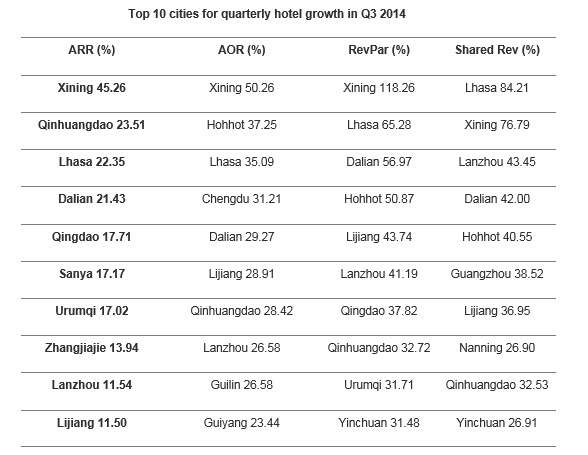 Top 10 cities for quarterly hotel growth in Q3 2014

| ARR (%) | AOR (%) | RevPar (%) | Shared Rev (%) |
|---|---|---|---|
| Xining 45.26 | Xining 50.26 | Xining 118.26 | Lhasa 84.21 |
| Qinhuangdao 23.51 | Hohhot 37.25 | Lhasa 65.28 | Xining 76.79 |
| Lhasa 22.35 | Lhasa 35.09 | Dalian 56.97 | Lanzhou 43.45 |
| Dalian 21.43 | Chengdu 31.21 | Hohhot 50.87 | Dalian 42.00 |
| Qingdao 17.71 | Dalian 29.27 | Lijiang 43.74 | Hohhot 40.55 |
| Sanya 17.17 | Lijiang 28.91 | Lanzhou 41.19 | Guangzhou 38.52 |
| Urumqi 17.02 | Qinhuangdao 28.42 | Qingdao 37.82 | Lijiang 36.95 |
| Zhangjiajie 13.94 | Lanzhou 26.58 | Qinhuangdao 32.72 | Nanning 26.90 |
| Lanzhou 11.54 | Guilin 26.58 | Urumqi 31.71 | Qinhuangdao 32.53 |
| Lijiang 11.50 | Guiyang 23.44 | Yinchuan 31.48 | Yinchuan 26.91 |